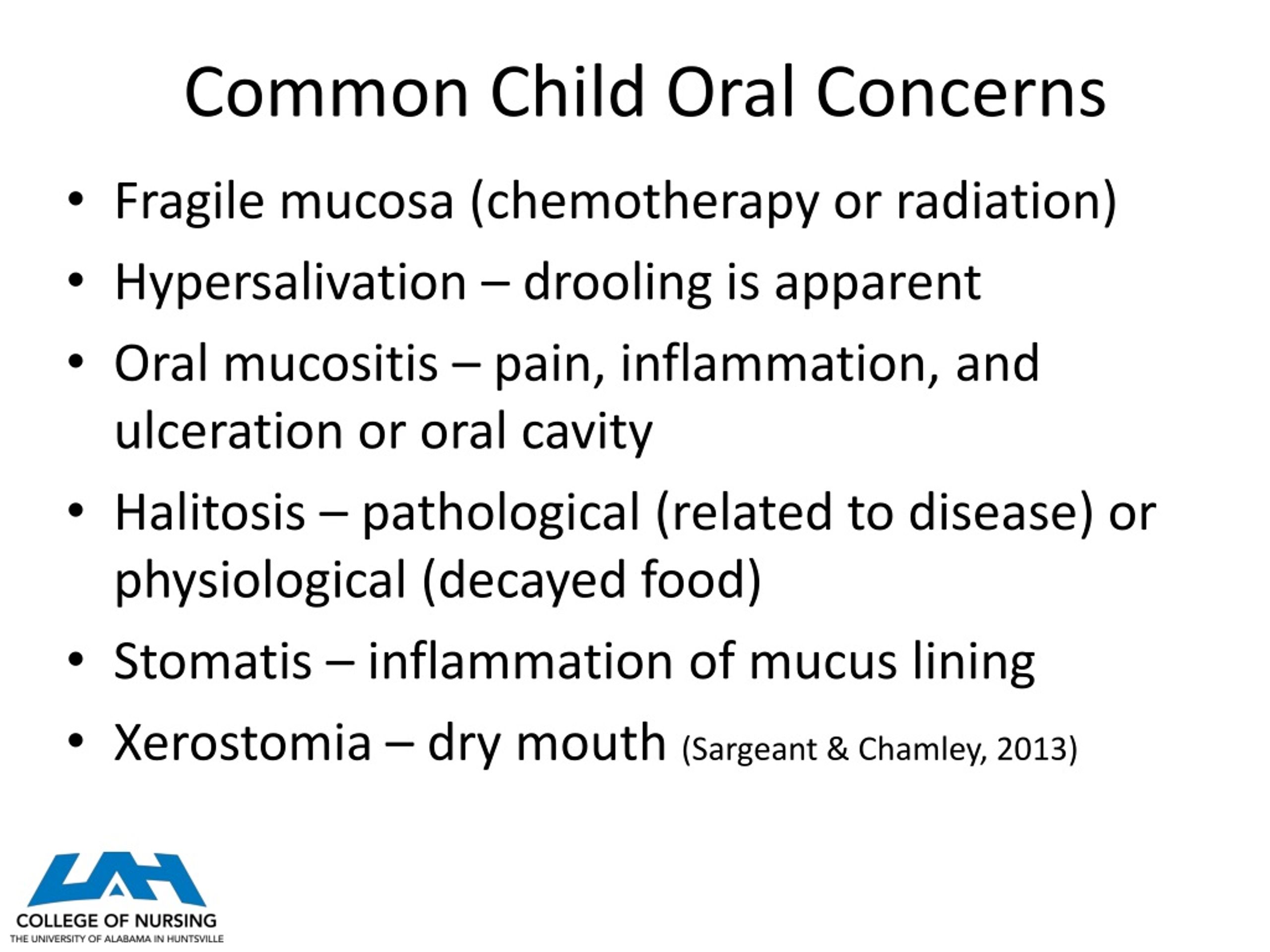 Common Child Oral Concerns

• Fragile mucosa (chemotherapy or radiation)
• Hypersalivation – drooling is apparent
• Oral mucositis – pain, inflammation, and ulceration or oral cavity
• Halitosis – pathological (related to disease) or physiological (decayed food)
• Stomatis – inflammation of mucus lining
• Xerostomia – dry mouth (Sargeant & Chamley, 2013)

UAH
COLLEGE OF NURSING
THE UNIVERSITY OF ALABAMA IN HUNTSVILLE